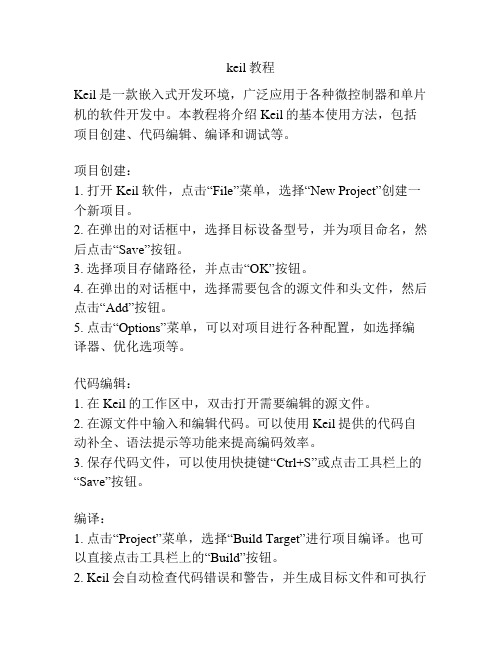 keil 教程

Keil 是一款嵌入式开发环境，广泛应用于各种微控制器和单片机的软件开发中。本教程将介绍 Keil 的基本使用方法，包括项目创建、代码编辑、编译和调试等。

项目创建：
1. 打开 Keil 软件，点击“File”菜单，选择“New Project”创建一个新项目。
2. 在弹出的对话框中，选择目标设备型号，并为项目命名，然后点击“Save”按钮。
3. 选择项目存储路径，并点击“OK”按钮。
4. 在弹出的对话框中，选择需要包含的源文件和头文件，然后点击“Add”按钮。
5. 点击“Options”菜单，可以对项目进行各种配置，如选择编译器、优化选项等。

代码编辑：
1. 在 Keil 的工作区中，双击打开需要编辑的源文件。
2. 在源文件中输入和编辑代码。可以使用 Keil 提供的代码自动补全、语法提示等功能来提高编码效率。
3. 保存代码文件，可以使用快捷键“Ctrl+S”或点击工具栏上的“Save”按钮。

编译：
1. 点击“Project”菜单，选择“Build Target”进行项目编译。也可以直接点击工具栏上的“Build”按钮。
2. Keil 会自动检查代码错误和警告，并生成目标文件和可执行